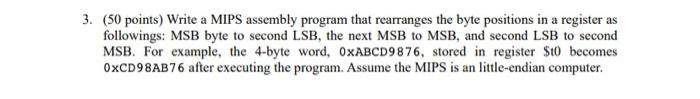 3. (50 points) Write a MIPS assembly program that rearranges the byte positions in a register as followings: MSB byte to second LSB, the next MSB to MSB, and second LSB to second MSB. For example, the 4-byte word, 0xABCD9876, stored in register $t0 becomes 0xCD98AB76 after executing the program. Assume the MIPS is an little-endian computer.